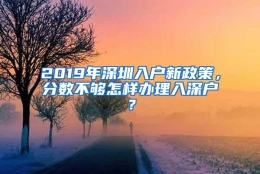 2019年深圳入户新政策，分数不够怎样办理入深户？